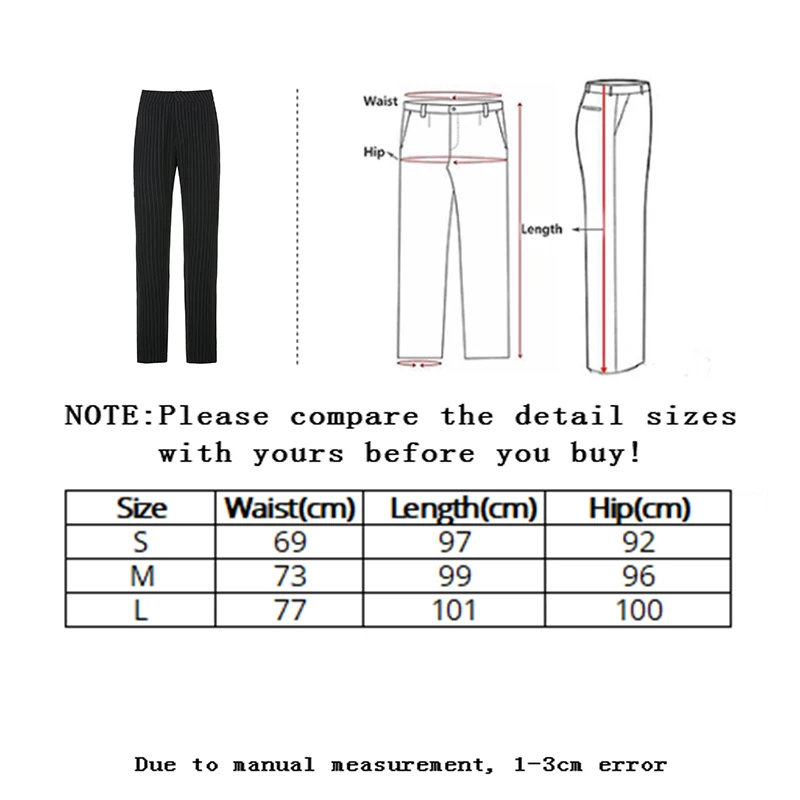 Waist

Hip

Length

NOTE:Please compare the detail sizes with yours before you buy!

| Size | Waist(cm) | Length(cm) | Hip(cm) |
|---|---|---|---|
| S | 69 | 97 | 92 |
| M | 73 | 99 | 96 |
| L | 77 | 101 | 100 |

Due to manual measurement, 1-3cm error